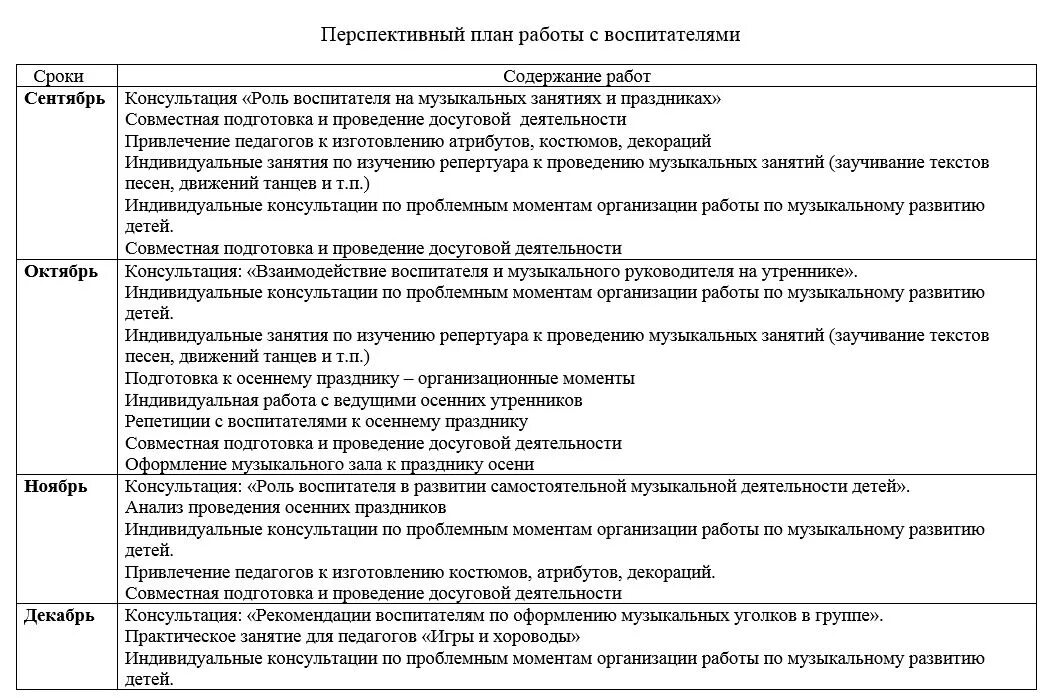 Перспективный план работы с воспитателями

| Сроки | Содержание работ |
|---|---|
| **Сентябрь** | Консультация «Роль воспитателя на музыкальных занятиях и праздниках» Совместная подготовка и проведение досуговой деятельности Привлечение педагогов к изготовлению атрибутов, костюмов, декораций Индивидуальные занятия по изучению репертуара к проведению музыкальных занятий (заучивание текстов песен, движений танцев и т.п.) Индивидуальные консультации по проблемным моментам организации работы по музыкальному развитию детей. Совместная подготовка и проведение досуговой деятельности |
| **Октябрь** | Консультация: «Взаимодействие воспитателя и музыкального руководителя на утреннике». Индивидуальные консультации по проблемным моментам организации работы по музыкальному развитию детей. Индивидуальные занятия по изучению репертуара к проведению музыкальных занятий (заучивание текстов песен, движений танцев и т.п.) Подготовка к осеннему празднику – организационные моменты Индивидуальная работа с ведущими осенних утренников Репетиции с воспитателями к осеннему празднику Совместная подготовка и проведение досуговой деятельности Оформление музыкального зала к празднику осени |
| **Ноябрь** | Консультация: «Роль воспитателя в развитии самостоятельной музыкальной деятельности детей». Анализ проведения осенних праздников Индивидуальные консультации по проблемным моментам организации работы по музыкальному развитию детей. Привлечение педагогов к изготовлению костюмов, атрибутов, декораций. Совместная подготовка и проведение досуговой деятельности |
| **Декабрь** | Консультация: «Рекомендации воспитателям по оформлению музыкальных уголков в группе». Практическое занятие для педагогов «Игры и хороводы» Индивидуальные консультации по проблемным моментам организации работы по музыкальному развитию детей. |